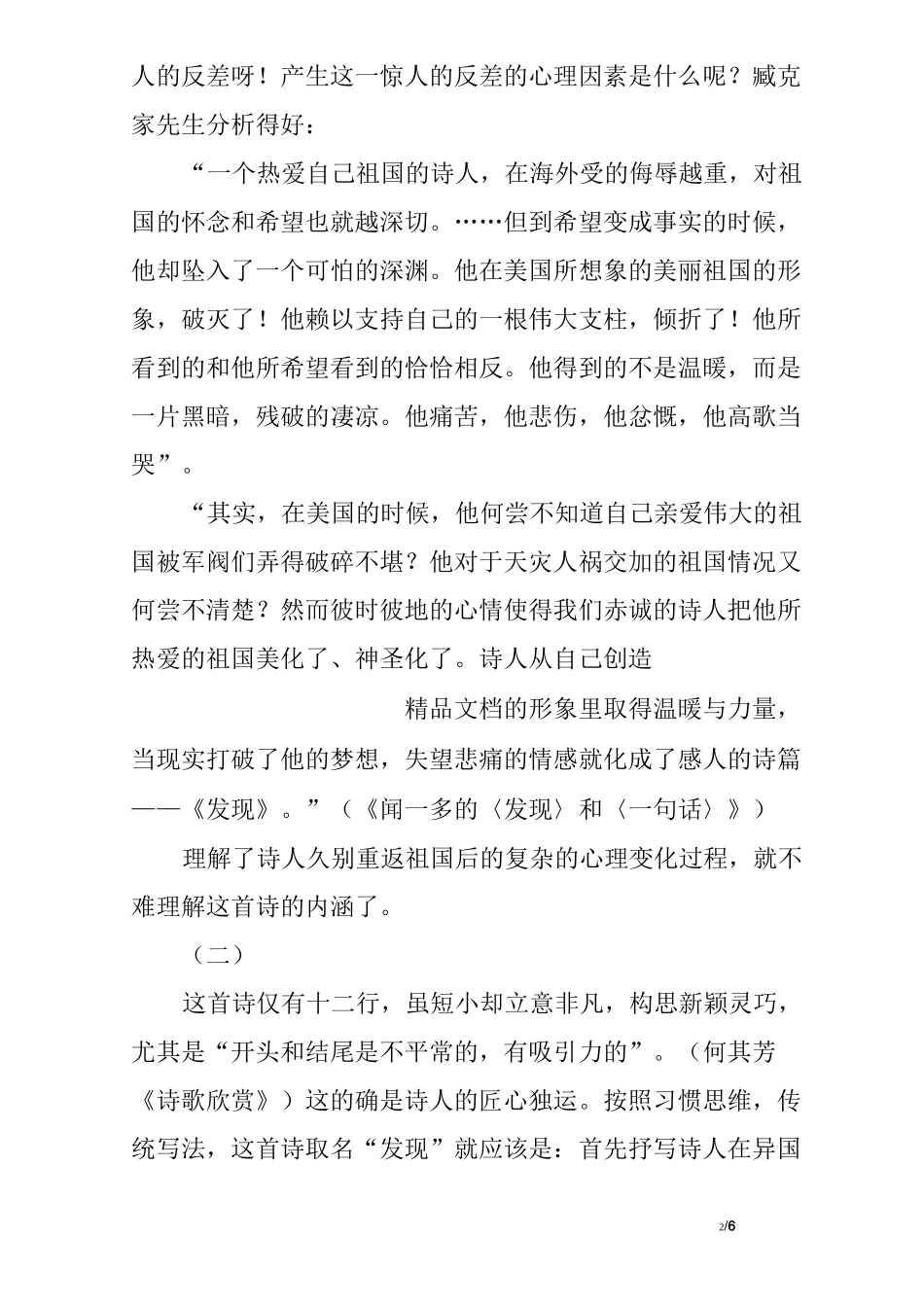 人的反差呀！产生这一惊人的反差的心理因素是什么呢？臧克家先生分析得好：

“一个热爱自己祖国的诗人，在海外受的侮辱越重，对祖国的怀念和希望也就越深切。……但到希望变成事实的时候，他却坠入了一个可怕的深渊。他在美国所想象的美丽祖国的形象，破灭了！他赖以支持自己的一根伟大支柱，倾折了！他所看到的和他所希望看到的恰恰相反。他得到的不是温暖，而是一片黑暗，残破的凄凉。他痛苦，他悲伤，他忿慨，他高歌当哭”。

“其实，在美国的时候，他何尝不知道自己亲爱伟大的祖国被军阀们弄得破碎不堪？他对于天灾人祸交加的祖国情况又何尝不清楚？然而彼时彼地的心情使得我们赤诚的诗人把他所热爱的祖国美化了、神圣化了。诗人从自己创造

精品文档的形象里取得温暖与力量，当现实打破了他的梦想，失望悲痛的情感就化成了感人的诗篇——《发现》。”（《闻一多的〈发现〉和〈一句话〉》）

理解了诗人久别重返祖国后的复杂的心理变化过程，就不难理解这首诗的内涵了。

（二）

这首诗仅有十二行，虽短小却立意非凡，构思新颖灵巧，尤其是“开头和结尾是不平常的，有吸引力的”。（何其芳《诗歌欣赏》）这的确是诗人的匠心独运。按照习惯思维，传统写法，这首诗取名“发现”就应该是：首先抒写诗人在异国

2/6